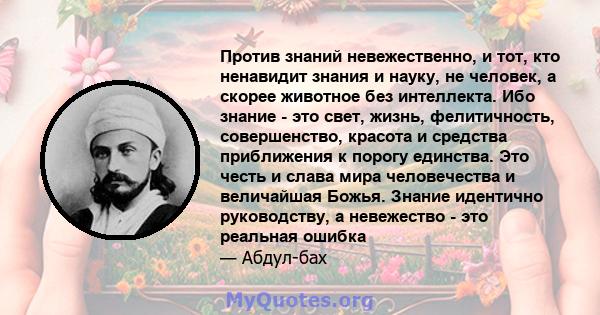 Против знаний невежественно, и тот, кто ненавидит знания и науку, не человек, а скорее животное без интеллекта. Ибо знание - это свет, жизнь, фелитичность, совершенство, красота и средства приближения к порогу единства. Это честь и слава мира человечества и величайшая Божья. Знание идентично руководству, а невежество - это реальная ошибка
— Абдул-бах

MyQuotes.org